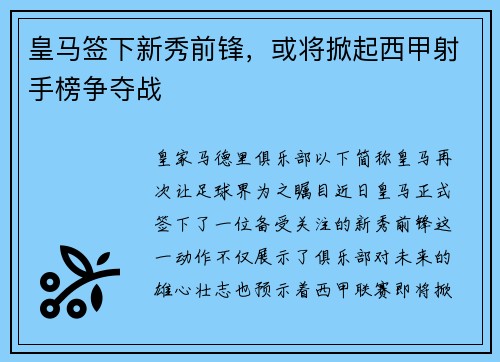 皇马签下新秀前锋，或将掀起西甲射手榜争夺战

皇家马德里俱乐部以下简称皇马再次让足球界为之瞩目近日皇马正式签下了一位备受关注的新秀前锋这一动作不仅展示了俱乐部对未来的雄心壮志也预示着西甲联赛即将掀